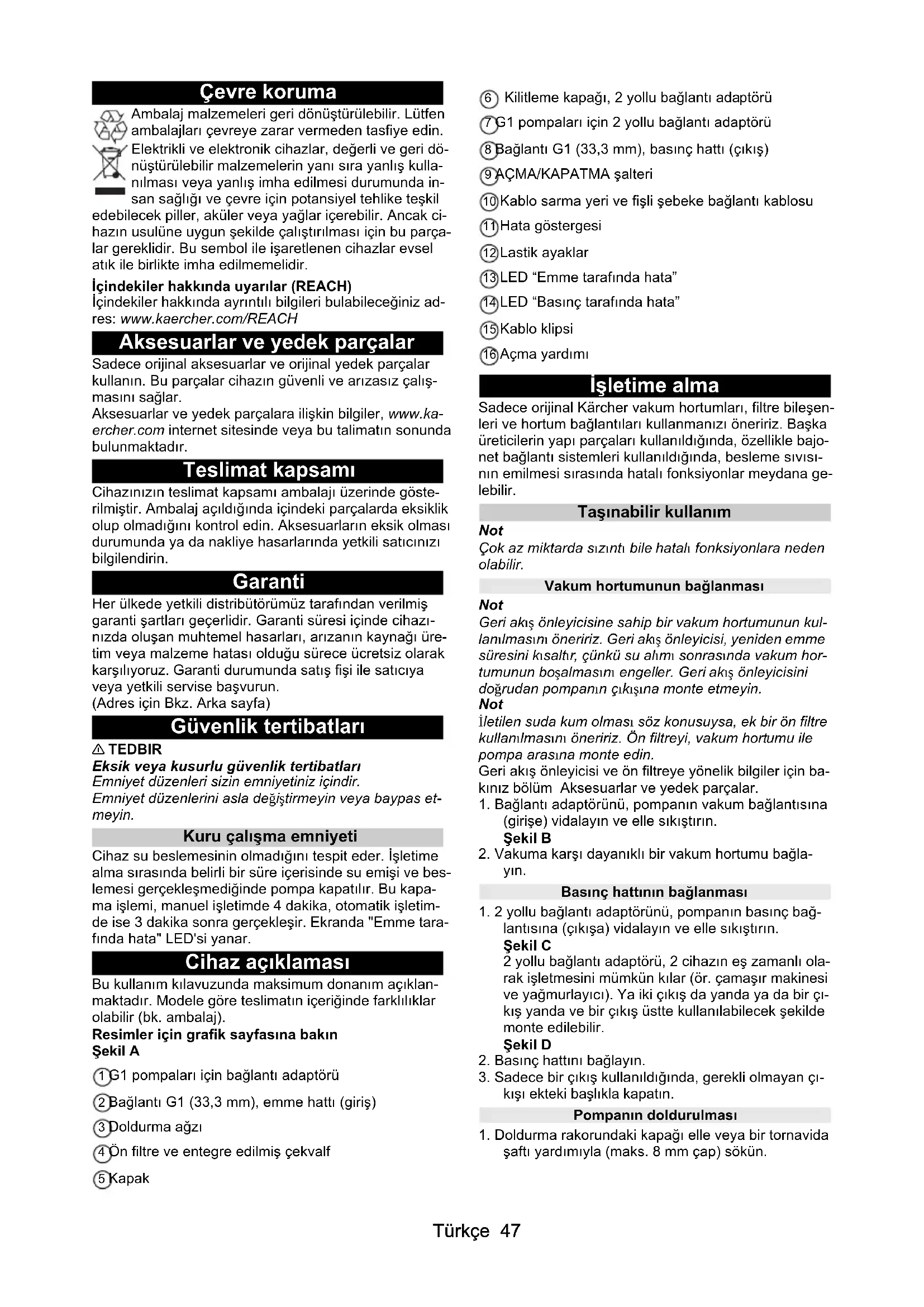 Çevre koruma

Ambalaj malzemeleri geri dönüştürülebilir. Lütfen ambalajları çevreye zarar vermeden tasfiye edin.

Elektrikli ve elektronik cihazlar, değerli ve geri dönüştürülebilir malzemelerin yanı sıra yanlış kullanılması veya yanlış imha edilmesi durumunda insan sağlığı ve çevre için potansiyel tehlike teşkil edebilecek piller, aküler veya yağlar içerebilir. Ancak cihazın usulüne uygun şekilde çalıştırılması için bu parçalar gereklidir. Bu sembol ile işaretlenen cihazlar evsel atık ile birlikte imha edilmemelidir.

İçindekiler hakkında uyarılar (REACH)
İçindekiler hakkında ayrıntılı bilgileri bulabileceğiniz adres: www.kaercher.com/REACH

Aksesuarlar ve yedek parçalar

Sadece orijinal aksesuarlar ve orijinal yedek parçalar kullanın. Bu parçalar cihazın güvenli ve arızasız çalışmasını sağlar.
Aksesuarlar ve yedek parçalara ilişkin bilgiler, www.kaercher.com internet sitesinde veya bu talimatın sonunda bulunmaktadır.

Teslimat kapsamı

Cihazınızın teslimat kapsamı ambalajı üzerinde gösterilmiştir. Ambalaj açıldığında içindeki parçalarda eksiklik olup olmadığını kontrol edin. Aksesuarların eksik olması durumunda ya da nakliye hasarlarında yetkili satıcınızı bilgilendirin.

Garanti

Her ülkede yetkili distribütörümüz tarafından verilmiş garanti şartları geçerlidir. Garanti süresi içinde cihazınızda oluşan muhtemel hasarları, arızanın kaynağı üretim veya malzeme hatası olduğu sürece ücretsiz olarak karşılıyoruz. Garanti durumunda satış fişi ile satıcıya veya yetkili servise başvurun.
(Adres için Bkz. Arka sayfa)

Güvenlik tertibatları

⚠ TEDBIR
Eksik veya kusurlu güvenlik tertibatları
Emniyet düzenleri sizin emniyetiniz içindir.
Emniyet düzenlerini asla değiştirmeyin veya baypas etmeyin.

Kuru çalışma emniyeti

Cihaz su beslemesinin olmadığını tespit eder. İşletime alma sırasında belirli bir süre içerisinde su emişi ve beslemesi gerçekleşmediğinde pompa kapatılır. Bu kapama işlemi, manuel işletimde 4 dakika, otomatik işletimde ise 3 dakika sonra gerçekleşir. Ekranda "Emme tarafında hata" LED'si yanar.

Cihaz açıklaması

Bu kullanım kılavuzunda maksimum donanım açıklanmaktadır. Modele göre teslimatın içeriğinde farklılıklar olabilir (bk. ambalaj).
Resimler için grafik sayfasına bakın
Şekil A

1 G1 pompaları için bağlantı adaptörü
2 Bağlantı G1 (33,3 mm), emme hattı (giriş)
3 Doldurma ağzı
4 Ön filtre ve entegre edilmiş çekvalf
5 Kapak
6 Kilitleme kapağı, 2 yollu bağlantı adaptörü
7 G1 pompaları için 2 yollu bağlantı adaptörü
8 Bağlantı G1 (33,3 mm), basınç hattı (çıkış)
9 AÇMA/KAPATMA şalteri
10 Kablo sarma yeri ve fişli şebeke bağlantı kablosu
11 Hata göstergesi
12 Lastik ayaklar
13 LED “Emme tarafında hata”
14 LED “Basınç tarafında hata”
15 Kablo klipsi
16 Açma yardımı

İşletime alma

Sadece orijinal Kärcher vakum hortumları, filtre bileşenleri ve hortum bağlantıları kullanmanızı öneririz. Başka üreticilerin yapı parçaları kullanıldığında, özellikle bajonet bağlantı sistemleri kullanıldığında, besleme sıvısının emilmesi sırasında hatalı fonksiyonlar meydana gelebilir.

Taşınabilir kullanım

Not
Çok az miktarda sızıntı bile hatalı fonksiyonlara neden olabilir.

Vakum hortumunun bağlanması

Not
Geri akış önleyicisine sahip bir vakum hortumunun kullanılmasını öneririz. Geri akış önleyicisi, yeniden emme süresini kısaltır, çünkü su alımı sonrasında vakum hortumunun boşalmasını engeller. Geri akış önleyicisini doğrudan pompanın çıkışına monte etmeyin.
Not
İletilen suda kum olması söz konusuysa, ek bir ön filtre kullanılmasını öneririz. Ön filtreyi, vakum hortumu ile pompa arasına monte edin.
Geri akış önleyicisi ve ön filtreye yönelik bilgiler için bakınız bölüm Aksesuarlar ve yedek parçalar.
1. Bağlantı adaptörünü, pompanın vakum bağlantısına (girişe) vidalayın ve elle sıkıştırın.
Şekil B
2. Vakuma karşı dayanıklı bir vakum hortumu bağlayın.

Basınç hattının bağlanması

1. 2 yollu bağlantı adaptörünü, pompanın basınç bağlantısına (çıkışa) vidalayın ve elle sıkıştırın.
Şekil C
2 yollu bağlantı adaptörü, 2 cihazın eş zamanlı olarak işletmesini mümkün kılar (ör. çamaşır makinesi ve yağmurlayıcı). Ya iki çıkış da yanda ya da bir çıkış yanda ve bir çıkış üstte kullanılabilecek şekilde monte edilebilir.
Şekil D
2. Basınç hattını bağlayın.
3. Sadece bir çıkış kullanıldığında, gerekli olmayan çıkışı ekteki başlıkla kapatın.

Pompanın doldurulması

1. Doldurma rakorundaki kapağı elle veya bir tornavida şaftı yardımıyla (maks. 8 mm çap) sökün.

Türkçe 47